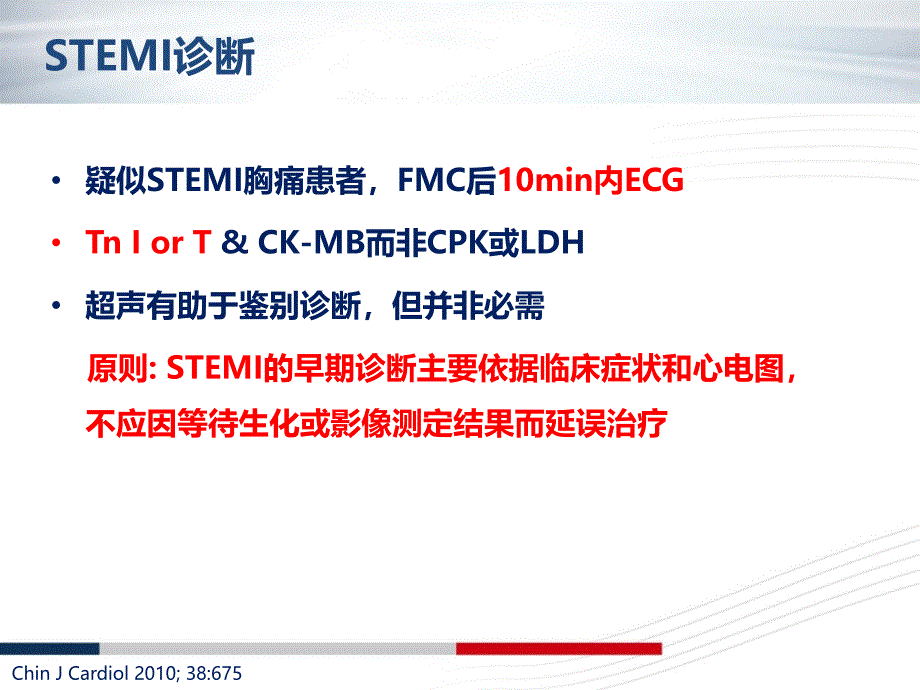 STEMI诊断

• 疑似STEMI胸痛患者，FMC后10min内ECG

• Tn I or T & CK-MB而非CPK或LDH

• 超声有助于鉴别诊断，但并非必需

原则: STEMI的早期诊断主要依据临床症状和心电图，不应因等待生化或影像测定结果而延误治疗

Chin J Cardiol 2010; 38:675